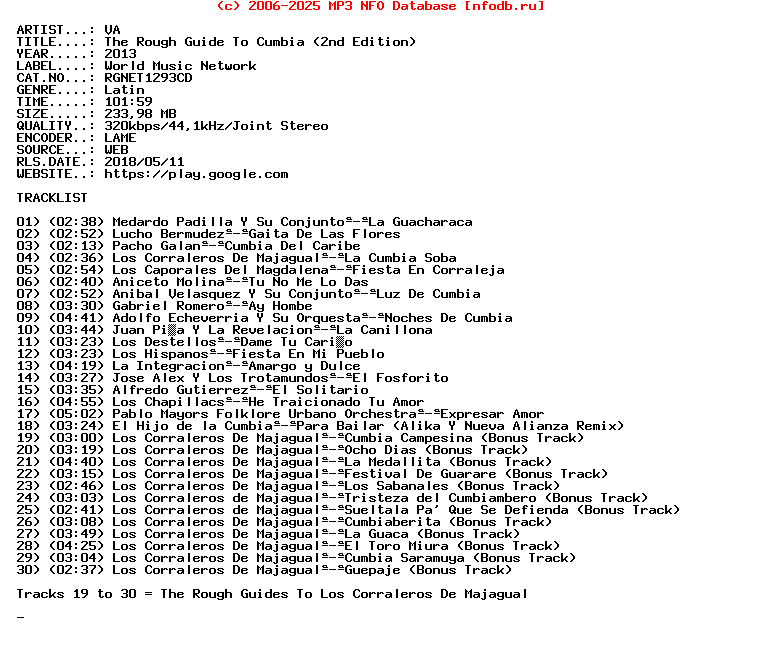 (c) 2006-2025 MP3 NFO Database [nfodb.ru]

ARTIST...: VA
TITLE....: The Rough Guide To Cumbia (2nd Edition)
YEAR.....: 2013
LABEL....: World Music Network
CAT.NO...: RGNET1293CD
GENRE....: Latin
TIME.....: 101:59
SIZE.....: 233,98 MB
QUALITY..: 320kbps/44,1kHz/Joint Stereo
ENCODER..: LAME
SOURCE...: WEB
RLS.DATE.: 2018/05/11
WEBSITE..: https://play.google.com

TRACKLIST

01) (02:38) Medardo Padilla Y Su Conjuntoª-ªLa Guacharaca
02) (02:52) Lucho Bermudezª-ªGaita De Las Flores
03) (02:13) Pacho Galanª-ªCumbia Del Caribe
04) (02:36) Los Corraleros De Majagualª-ªLa Cumbia Soba
05) (02:54) Los Caporales Del Magdalenaª-ªFiesta En Corraleja
06) (02:40) Aniceto Molinaª-ªTu No Me Lo Das
07) (02:52) Anibal Velasquez Y Su Conjuntoª-ªLuz De Cumbia
08) (03:30) Gabriel Romeroª-ªAy Hombe
09) (04:41) Adolfo Echeverria Y Su Orquestaª-ªNoches De Cumbia
10) (03:44) Juan Pi▒a Y La Revelacionª-ªLa Canillona
11) (03:23) Los Destellosª-ªDame Tu Cari▒o
12) (03:23) Los Hispanosª-ªFiesta En Mi Pueblo
13) (04:19) La Integracionª-ªAmargo y Dulce
14) (03:27) Jose Alex Y Los Trotamundosª-ªEl Fosforito
15) (03:35) Alfredo Gutierrezª-ªEl Solitario
16) (04:55) Los Chapillacsª-ªHe Traicionado Tu Amor
17) (05:02) Pablo Mayors Folklore Urbano Orchestraª-ªExpresar Amor
18) (03:24) El Hijo de la Cumbiaª-ªPara Bailar (Alika Y Nueva Alianza Remix)
19) (03:00) Los Corraleros De Majagualª-ªCumbia Campesina (Bonus Track)
20) (03:19) Los Corraleros De Majagualª-ªOcho Dias (Bonus Track)
21) (04:40) Los Corraleros De Majagualª-ªLa Medallita (Bonus Track)
22) (03:15) Los Corraleros De Majagualª-ªFestival De Guarare (Bonus Track)
23) (02:46) Los Corraleros De Majagualª-ªLos Sabanales (Bonus Track)
24) (03:03) Los Corraleros de Majagualª-ªTristeza del Cumbiambero (Bonus Track)
25) (02:41) Los Corraleros de Majagualª-ªSueltala Pa' Que Se Defienda (Bonus Track)
26) (03:08) Los Corraleros De Majagualª-ªCumbiaberita (Bonus Track)
27) (03:49) Los Corraleros De Majagualª-ªLa Guaca (Bonus Track)
28) (04:25) Los Corraleros De Majagualª-ªEl Toro Miura (Bonus Track)
29) (03:04) Los Corraleros De Majagualª-ªCumbia Saramuya (Bonus Track)
30) (02:37) Los Corraleros De Majagualª-ªGuepaje (Bonus Track)

Tracks 19 to 30 = The Rough Guides To Los Corraleros De Majagual

_